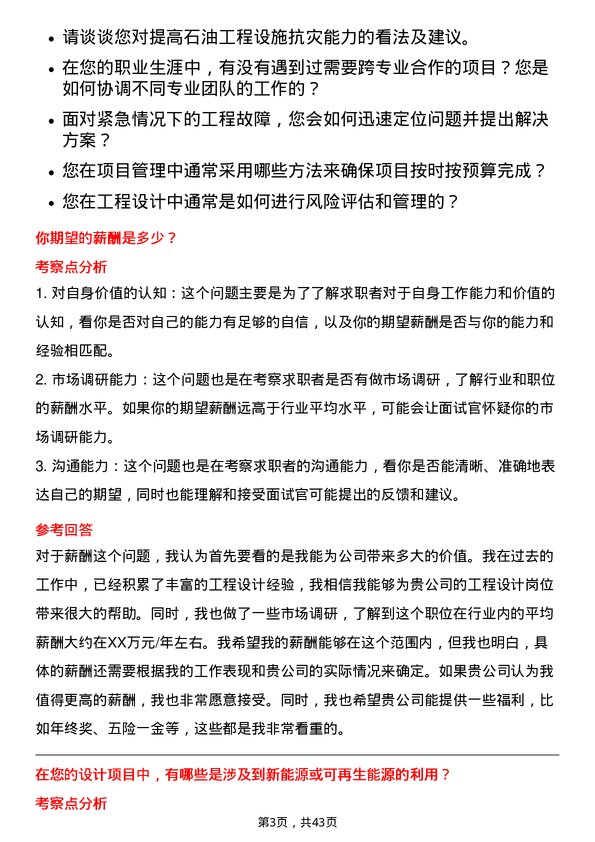 • 请谈谈您对提高石油工程设施抗灾能力的看法及建议。

• 在您的职业生涯中，有没有遇到过需要跨专业合作的项目？您是如何协调不同专业团队的工作的？

• 面对紧急情况下的工程故障，您会如何迅速定位问题并提出解决方案？

• 您在项目管理中通常采用哪些方法来确保项目按时按预算完成？

• 您在工程设计中通常是如何进行风险评估和管理的？

你期望的薪酬是多少？

考察点分析

1. 对自身价值的认知：这个问题主要是为了了解求职者对于自身工作能力和价值的认知，看你是否对自己的能力有足够的自信，以及你的期望薪酬是否与你的能力和经验相匹配。

2. 市场调研能力：这个问题也是在考察求职者是否有做市场调研，了解行业和职位的薪酬水平。如果你的期望薪酬远高于行业平均水平，可能会让面试官怀疑你的市场调研能力。

3. 沟通能力：这个问题也是在考察求职者的沟通能力，看你是否能清晰、准确地表达自己的期望，同时也能理解和接受面试官可能提出的反馈和建议。

参考回答

对于薪酬这个问题，我认为首先要看的是我能为公司带来多大的价值。我在过去的工作中，已经积累了丰富的工程设计经验，我相信我能够为贵公司的工程设计岗位带来很大的帮助。同时，我也做了一些市场调研，了解到这个职位在行业内的平均薪酬大约在XX万元/年左右。我希望我的薪酬能够在这个范围内，但我也明白，具体的薪酬还需要根据我的工作表现和贵公司的实际情况来确定。如果贵公司认为我值得更高的薪酬，我也非常愿意接受。同时，我也希望贵公司能提供一些福利，比如年终奖、五险一金等，这些都是我非常看重的。

在您的设计项目中，有哪些是涉及到新能源或可再生能源的利用？

考察点分析

第3页，共43页